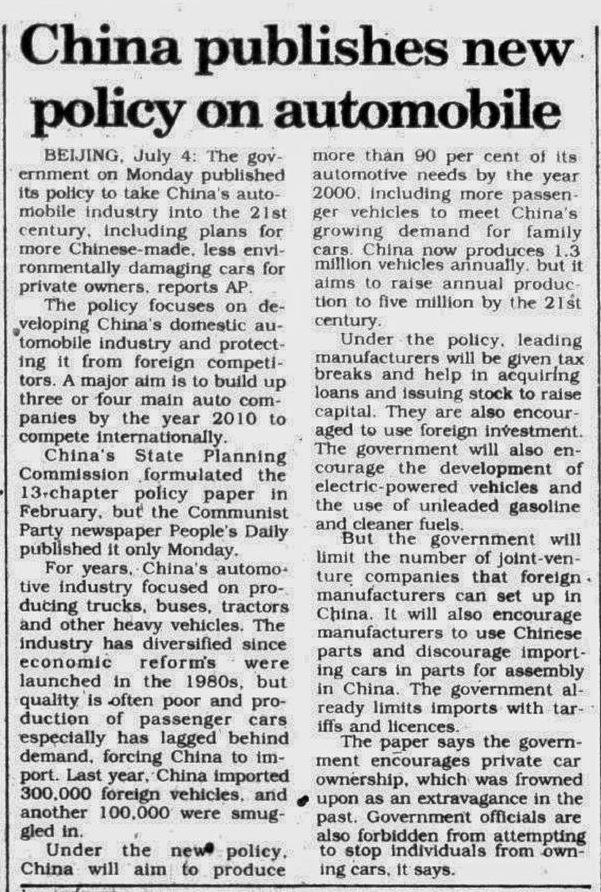 China publishes new policy on automobile

BEIJING, July 4: The government on Monday published its policy to take China's automobile industry into the 21st century, including plans for more Chinese-made, less environmentally damaging cars for private owners, reports AP.

The policy focuses on developing China's domestic automobile industry and protecting it from foreign competitors. A major aim is to build up three or four main auto companies by the year 2010 to compete internationally.

China's State Planning Commission formulated the 13-chapter policy paper in February, but the Communist Party newspaper People's Daily published it only Monday.

For years, China's automotive industry focused on producing trucks, buses, tractors and other heavy vehicles. The industry has diversified since economic reforms were launched in the 1980s, but quality is often poor and production of passenger cars especially has lagged behind demand, forcing China to import. Last year, China imported 300,000 foreign vehicles, and another 100,000 were smuggled in.

Under the new policy, China will aim to produce more than 90 per cent of its automotive needs by the year 2000, including more passenger vehicles to meet China's growing demand for family cars. China now produces 1.3 million vehicles annually, but it aims to raise annual production to five million by the 21st century.

Under the policy, leading manufacturers will be given tax breaks and help in acquiring loans and issuing stock to raise capital. They are also encouraged to use foreign investment. The government will also encourage the development of electric-powered vehicles and the use of unleaded gasoline and cleaner fuels.

But the government will limit the number of joint-venture companies that foreign manufacturers can set up in China. It will also encourage manufacturers to use Chinese parts and discourage importing cars in parts for assembly in China. The government already limits imports with tariffs and licences.

The paper says the government encourages private car ownership, which was frowned upon as an extravagance in the past. Government officials are also forbidden from attempting to stop individuals from owning cars, it says.